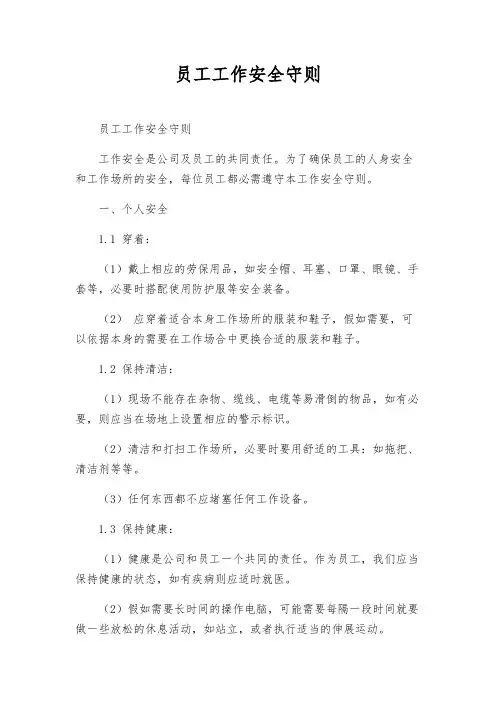 员工工作安全守则

员工工作安全守则

工作安全是公司及员工的共同责任。为了确保员工的人身安全和工作场所的安全，每位员工都必需遵守本工作安全守则。

一、个人安全

1.1 穿着：

（1）戴上相应的劳保用品，如安全帽、耳塞、口罩、眼镜、手套等，必要时搭配使用防护服等安全装备。

（2） 应穿着适合本身工作场所的服装和鞋子，假如需要，可以依据本身的需要在工作场合中更换合适的服装和鞋子。

1.2 保持清洁：

（1）现场不能存在杂物、缆线、电缆等易滑倒的物品，如有必要，则应当在场地上设置相应的警示标识。

（2）清洁和打扫工作场所，必要时要用舒适的工具：如拖把、清洁剂等等。

（3）任何东西都不应堵塞任何工作设备。

1.3 保持健康：

（1）健康是公司和员工一个共同的责任。作为员工，我们应当保持健康的状态，如有疾病则应适时就医。

（2）假如需要长时间的操作电脑，可能需要每隔一段时间就要做一些放松的休息活动，如站立，或者执行适当的伸展运动。